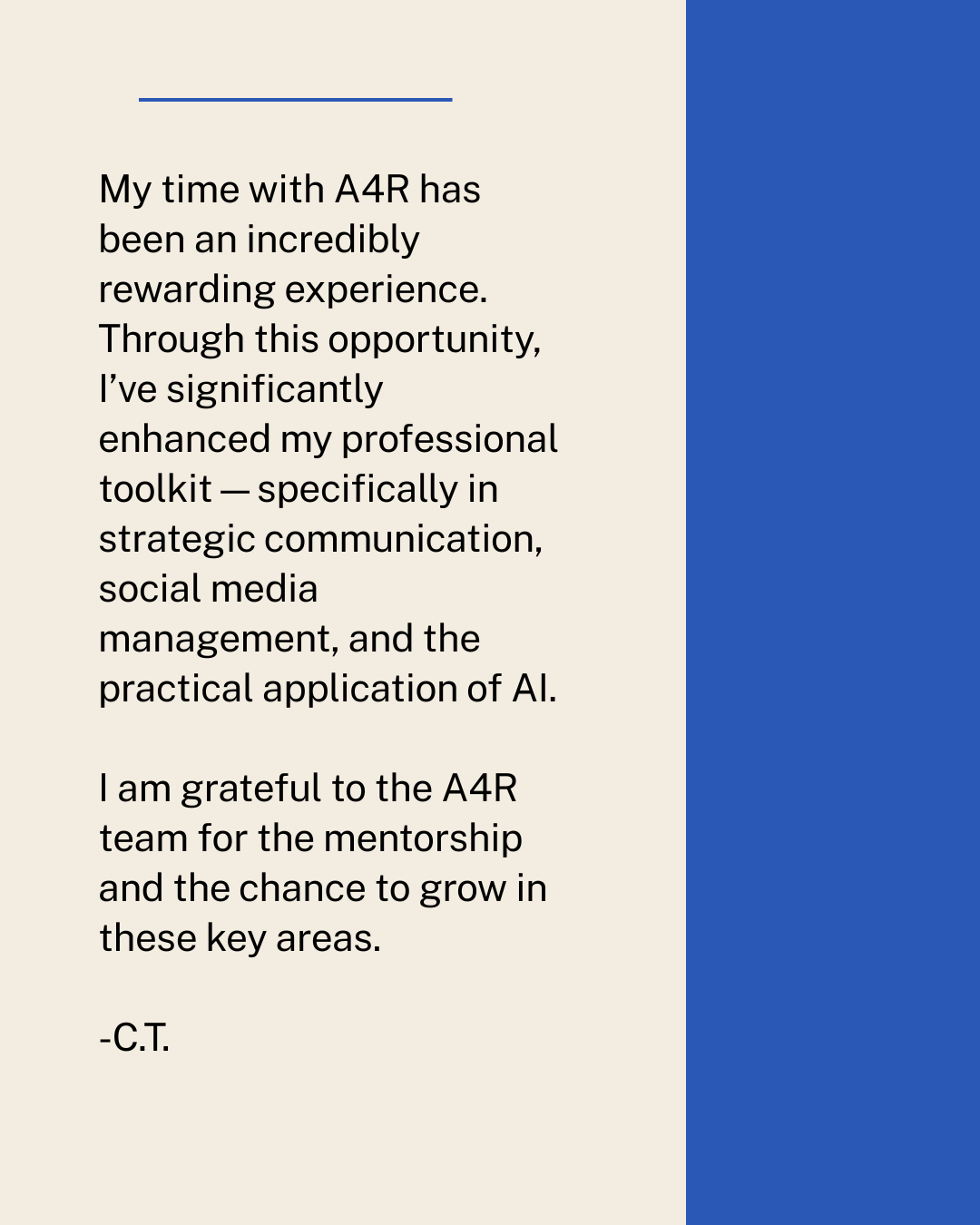 My time with A4R has been an incredibly rewarding experience. Through this opportunity, I've significantly enhanced my professional toolkit — specifically in strategic communication, social media management, and the practical application of AI.

I am grateful to the A4R team for the mentorship and the chance to grow in these key areas.

-C.T.